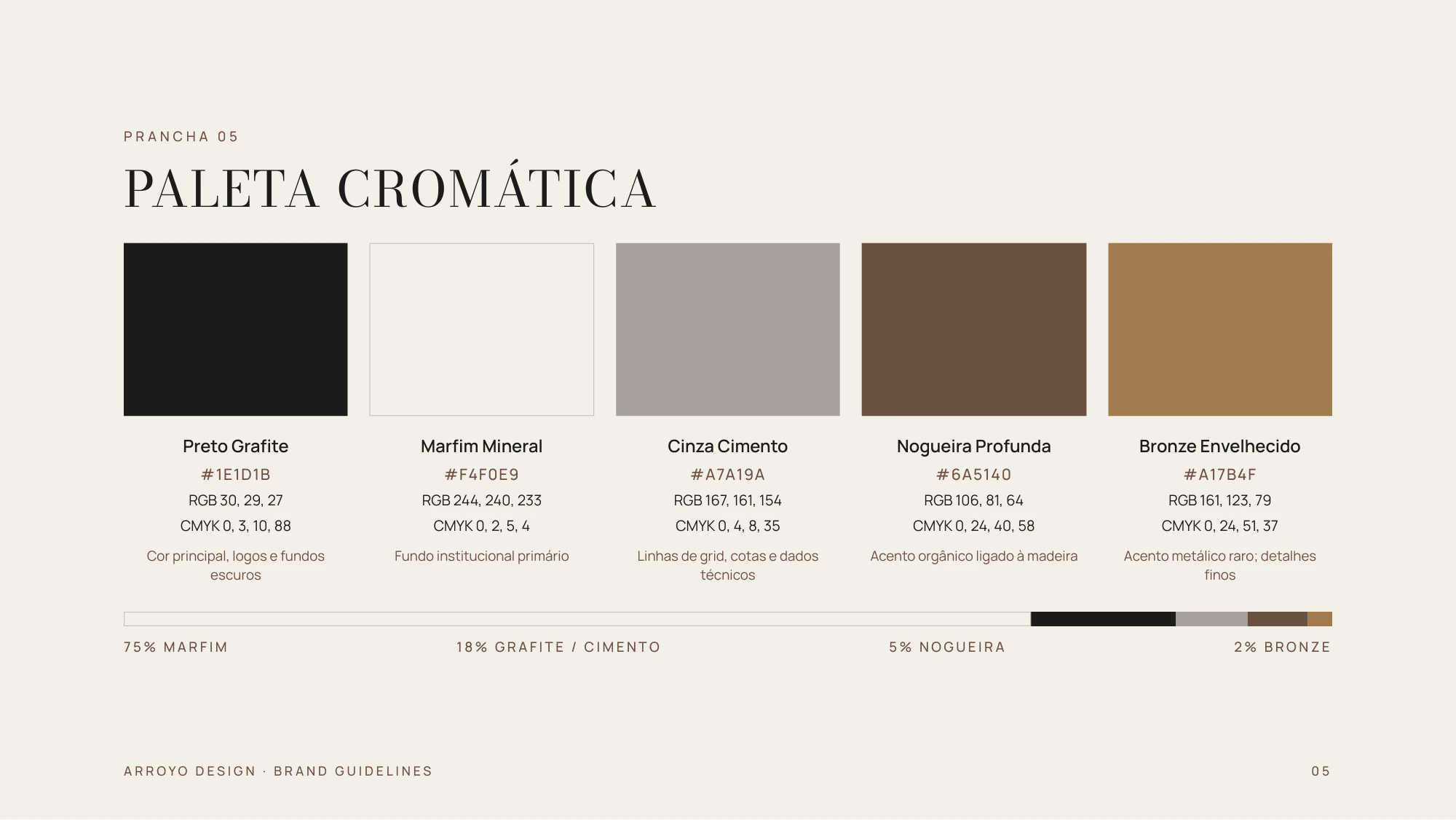 PRANCHA 05

PALETA CROMÁTICA

Preto Grafite
#1E1D1B
RGB 30, 29, 27
CMYK 0, 3, 10, 88
Cor principal, logos e fundos escuros

Marfim Mineral
#F4F0E9
RGB 244, 240, 233
CMYK 0, 2, 5, 4
Fundo institucional primário

Cinza Cimento
#A7A19A
RGB 167, 161, 154
CMYK 0, 4, 8, 35
Linhas de grid, cotas e dados técnicos

Nogueira Profunda
#6A5140
RGB 106, 81, 64
CMYK 0, 24, 40, 58
Acento orgânico ligado à madeira

Bronze Envelhecido
#A17B4F
RGB 161, 123, 79
CMYK 0, 24, 51, 37
Acento metálico raro; detalhes finos

75% MARFIM 18% GRAFITE / CIMENTO 5% NOGUEIRA 2% BRONZE

ARROYO DESIGN · BRAND GUIDELINES

05